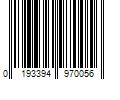 0 193394 970056